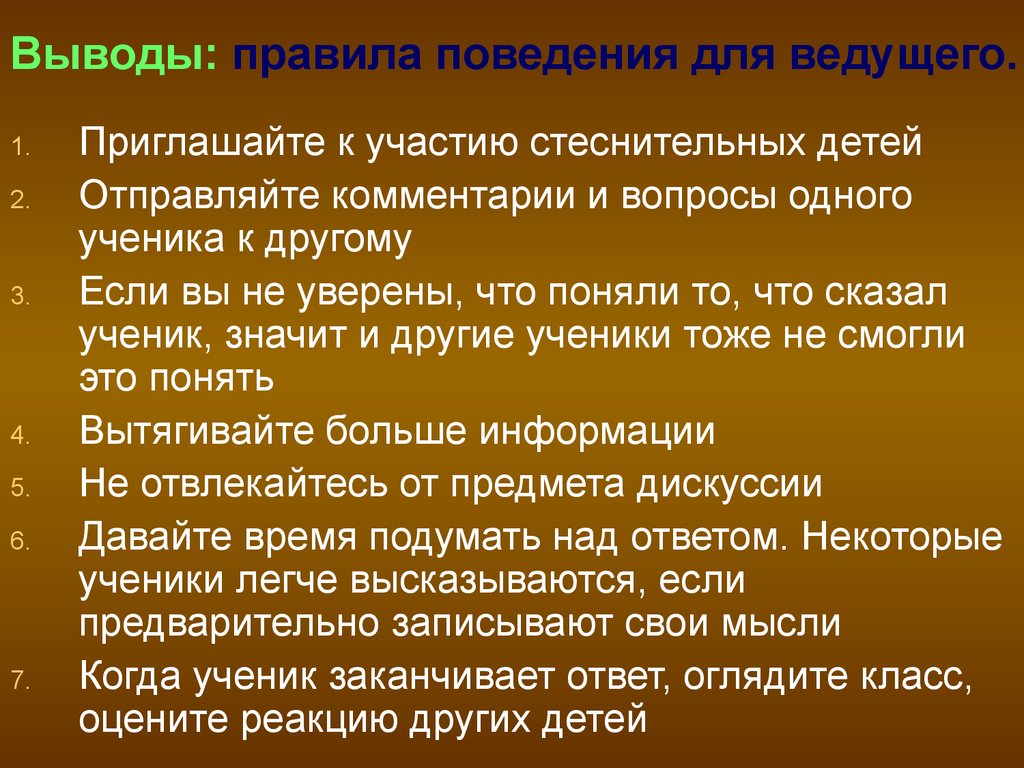 Выводы: правила поведения для ведущего.

1. Приглашайте к участию стеснительных детей
2. Отправляйте комментарии и вопросы одного ученика к другому
3. Если вы не уверены, что поняли то, что сказал ученик, значит и другие ученики тоже не смогли это понять
4. Вытягивайте больше информации
5. Не отвлекайтесь от предмета дискуссии
6. Давайте время подумать над ответом. Некоторые ученики легче высказываются, если предварительно записывают свои мысли
7. Когда ученик заканчивает ответ, оглядите класс, оцените реакцию других детей